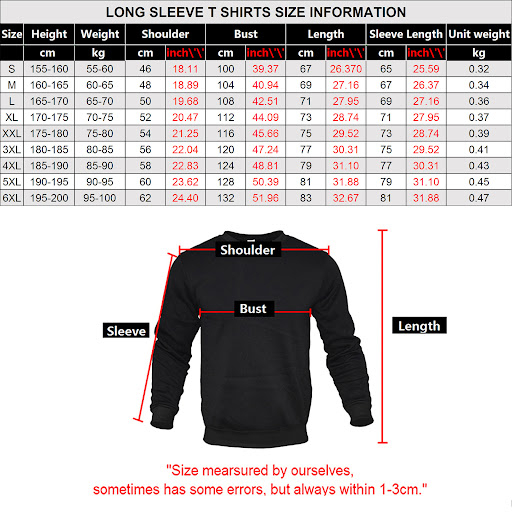 LONG SLEEVE T SHIRTS SIZE INFORMATION

| Size | Height | Weight | Shoulder | | Bust | | Length | | Sleeve Length | | Unit weight |
|---|---|---|---|---|---|---|---|---|---|---|---|
| | cm | kg | cm | inch\'\' | cm | inch\'\' | cm | inch\'\' | cm | inch\'\' | kg |
| S | 155-160 | 55-60 | 46 | 18.11 | 100 | 39.37 | 67 | 26.370 | 65 | 25.59 | 0.32 |
| M | 160-165 | 60-65 | 48 | 18.89 | 104 | 40.94 | 69 | 27.16 | 67 | 26.37 | 0.34 |
| L | 165-170 | 65-70 | 50 | 19.68 | 108 | 42.51 | 71 | 27.95 | 69 | 27.16 | 0.36 |
| XL | 170-175 | 70-75 | 52 | 20.47 | 112 | 44.09 | 73 | 28.74 | 71 | 27.95 | 0.37 |
| XXL | 175-180 | 75-80 | 54 | 21.25 | 116 | 45.66 | 75 | 29.52 | 73 | 28.74 | 0.39 |
| 3XL | 180-185 | 80-85 | 56 | 22.04 | 120 | 47.24 | 77 | 30.31 | 75 | 29.52 | 0.41 |
| 4XL | 185-190 | 85-90 | 58 | 22.83 | 124 | 48.81 | 79 | 31.10 | 77 | 30.31 | 0.43 |
| 5XL | 190-195 | 90-95 | 60 | 23.62 | 128 | 50.39 | 81 | 31.88 | 79 | 31.10 | 0.45 |
| 6XL | 195-200 | 95-100 | 62 | 24.40 | 132 | 51.96 | 83 | 32.67 | 81 | 31.88 | 0.47 |

Shoulder
Bust
Sleeve
Length

"Size mearsured by ourselves, sometimes has some errors, but always within 1-3cm."